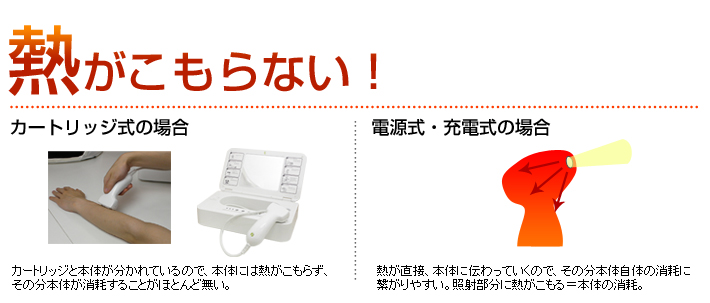 熱がこもらない！

カートリッジ式の場合

カートリッジと本体が分かれているので、本体には熱がこもらず、その分本体が消耗することがほとんど無い。

電源式・充電式の場合

熱が直接、本体に伝わっていくので、その分本体自体の消耗に繋がりやすい。照射部分に熱がこもる＝本体の消耗。